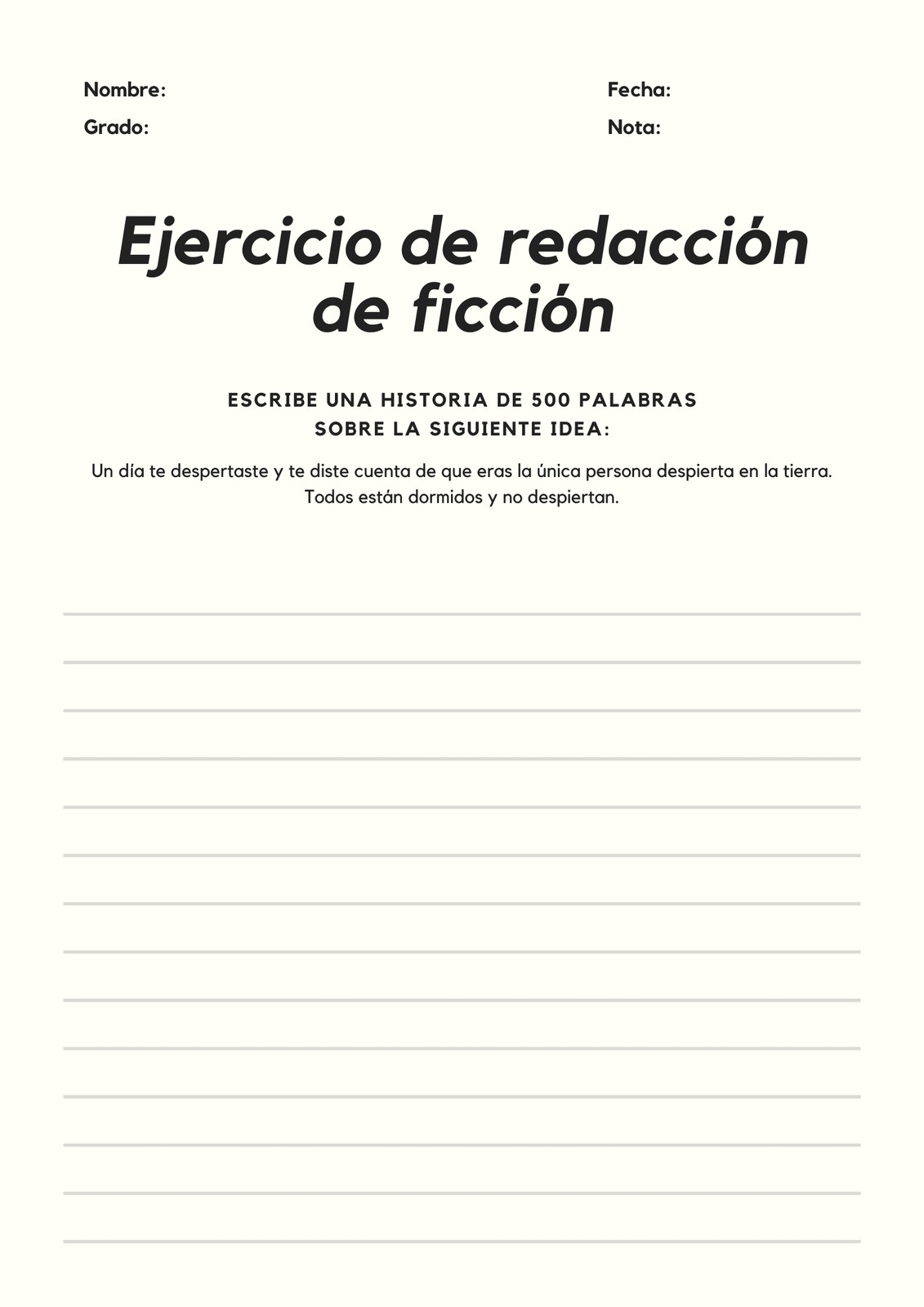 Nombre:
Grado:

Fecha:
Nota:

Ejercicio de redacción de ficción

ESCRIBE UNA HISTORIA DE 500 PALABRAS SOBRE LA SIGUIENTE IDEA:

Un día te despertaste y te diste cuenta de que eras la única persona despierta en la tierra. Todos están dormidos y no despiertan.